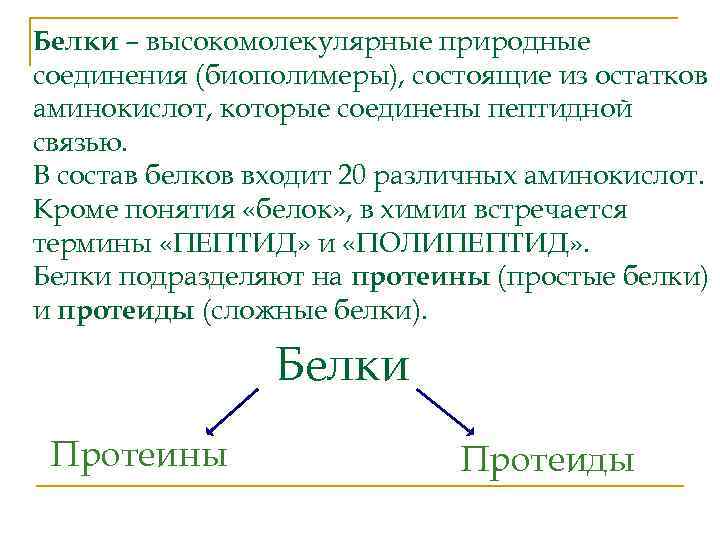 Белки – высокомолекулярные природные соединения (биополимеры), состоящие из остатков аминокислот, которые соединены пептидной связью.
В состав белков входит 20 различных аминокислот.
Кроме понятия «белок», в химии встречается термины «ПЕПТИД» и «ПОЛИПЕПТИД».
Белки подразделяют на протеины (простые белки) и протеиды (сложные белки).

Белки

Протеины

Протеиды